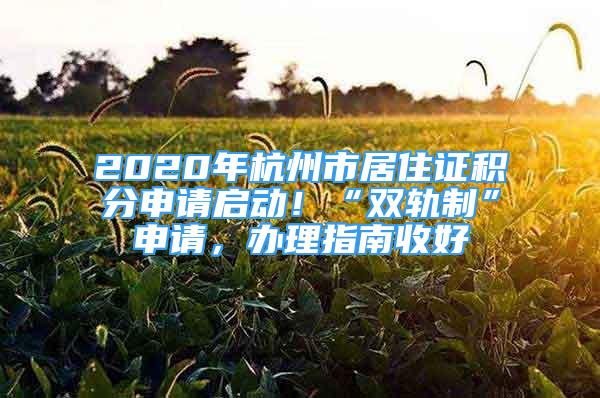 2020年杭州市居住证积分申请启动！“双轨制”申请，办理指南收好